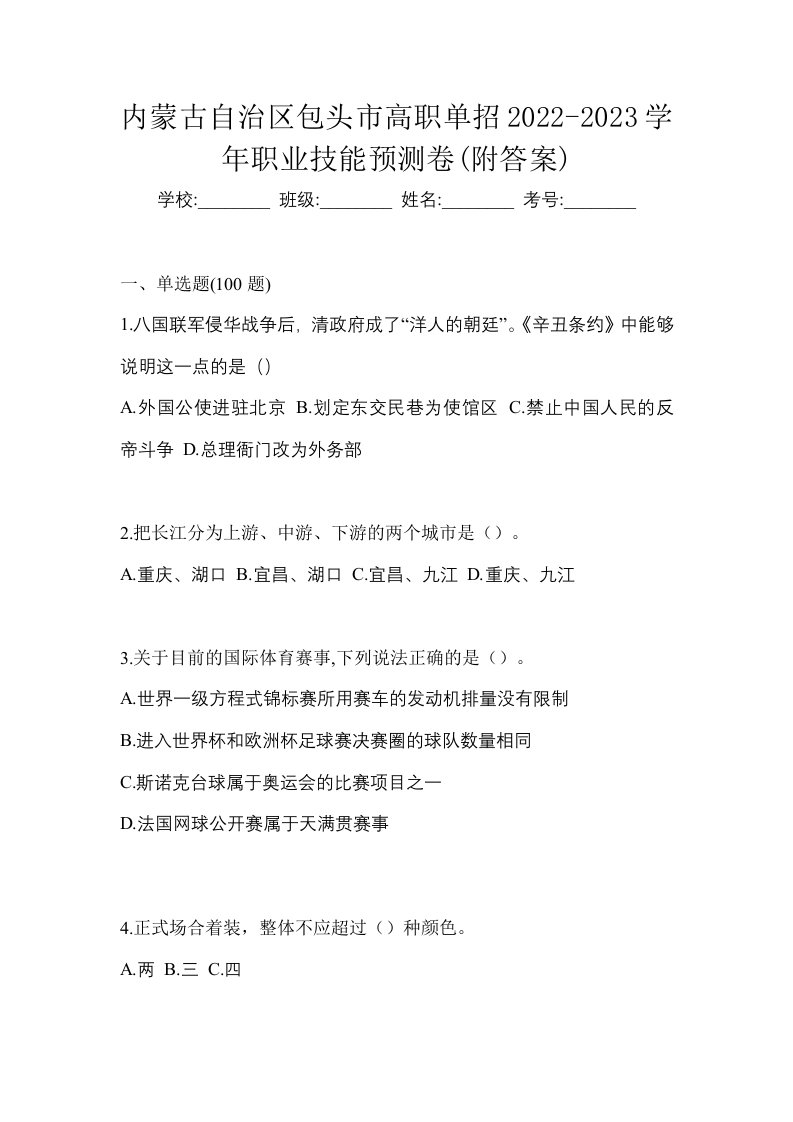 内蒙古自治区包头市高职单招2022-2023学年职业技能预测卷(附答案)

学校:________ 班级:________ 姓名:________ 考号:________

一、单选题(100 题)

1.八国联军侵华战争后，清政府成了“洋人的朝廷”。《辛丑条约》中能够说明这一点的是（）

A.外国公使进驻北京 B.划定东交民巷为使馆区 C.禁止中国人民的反帝斗争 D.总理衙门改为外务部

2.把长江分为上游、中游、下游的两个城市是（）。

A.重庆、湖口 B.宜昌、湖口 C.宜昌、九江 D.重庆、九江

3.关于目前的国际体育赛事,下列说法正确的是（）。

A.世界一级方程式锦标赛所用赛车的发动机排量没有限制

B.进入世界杯和欧洲杯足球赛决赛圈的球队数量相同

C.斯诺克台球属于奥运会的比赛项目之一

D.法国网球公开赛属于天满贯赛事

4.正式场合着装，整体不应超过（）种颜色。

A.两 B.三 C.四